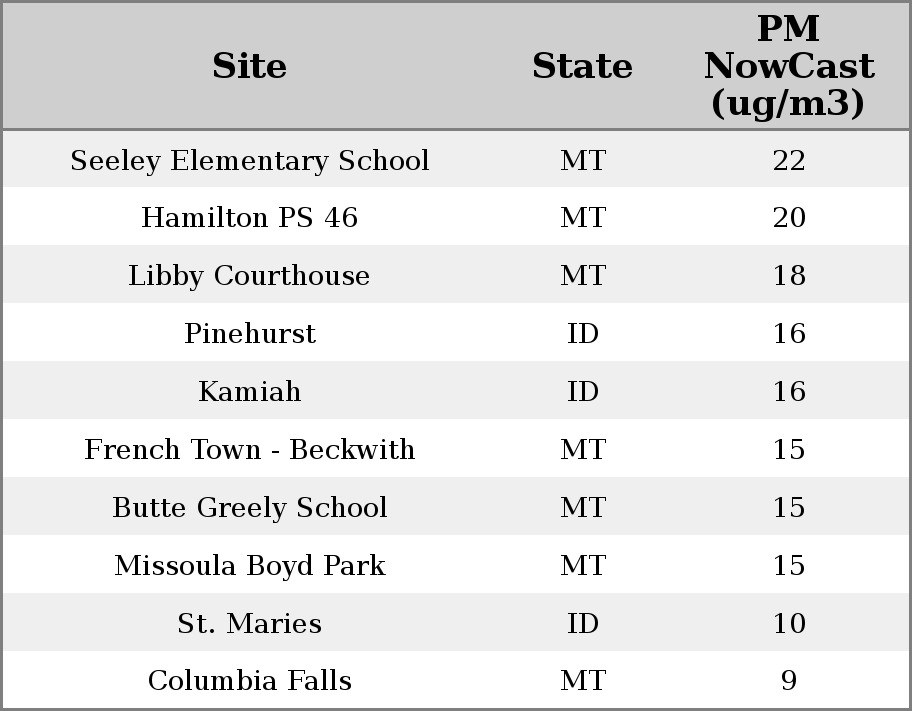 | Site | State | PM NowCast (ug/m3) |
|---|---|---|
| Seeley Elementary School | MT | 22 |
| Hamilton PS 46 | MT | 20 |
| Libby Courthouse | MT | 18 |
| Pinehurst | ID | 16 |
| Kamiah | ID | 16 |
| French Town - Beckwith | MT | 15 |
| Butte Greely School | MT | 15 |
| Missoula Boyd Park | MT | 15 |
| St. Maries | ID | 10 |
| Columbia Falls | MT | 9 |